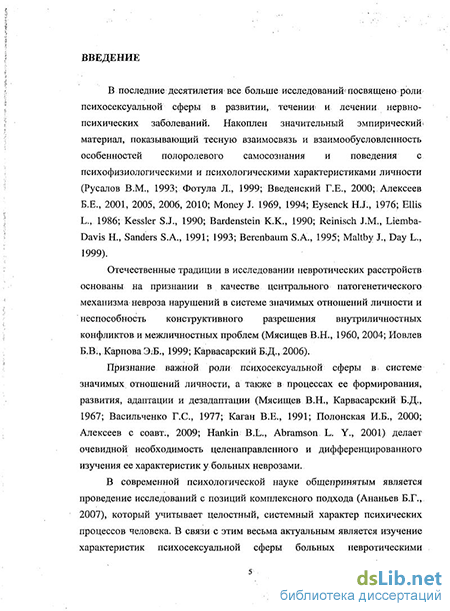 ВВЕДЕНИЕ

В последние десятилетия все больше исследований посвящено роли психосексуальной сферы в развитии, течении и лечении нервно-психических заболеваний. Накоплен значительный эмпирический материал, показывающий тесную взаимосвязь и взаимообусловленность особенностей полоролевого самосознания и поведения с психофизиологическими и психологическими характеристиками личности (Русалов В.М., 1993; Фотула Л., 1999; Введенский Г.Е., 2000; Алексеев Б.Е., 2001, 2005, 2006, 2010; Money J. 1969, 1994; Eysenck H.J., 1976; Ellis L., 1986; Kessler S.J., 1990; Bardenstein K.K., 1990; Reinisch J.M., Liemba-Davis H., Sanders S.A., 1991; 1993; Berenbaum S.A., 1995; Maltby J., Day L., 1999).

Отечественные традиции в исследовании невротических расстройств основаны на признании в качестве центрального патогенетического механизма невроза нарушений в системе значимых отношений личности и неспособность конструктивного разрешения внутриличностных конфликтов и межличностных проблем (Мясищев В.Н., 1960, 2004; Иовлев Б.В., Карпова Э.Б., 1999; Карвасарский Б.Д., 2006).

Признание важной роли психосексуальной сферы в системе значимых отношений личности, а также в процессах ее формирования, развития, адаптации и дезадаптации (Мясищев В.Н., Карвасарский Б.Д., 1967; Васильченко Г.С., 1977; Каган В.Е., 1991; Полонская И.Б., 2000; Алексеев с соавт., 2009; Hankin B.L., Abramson L. Y., 2001) делает очевидной необходимость целенаправленного и дифференцированного изучения ее характеристик у больных неврозами.

В современной психологической науке общепринятым является проведение исследований с позиций комплексного подхода (Ананьев Б.Г., 2007), который учитывает целостный, системный характер психических процессов человека. В связи с этим весьма актуальным является изучение характеристик психосексуальной сферы больных невротическими

5

dsLib.net
библиотека диссертаций